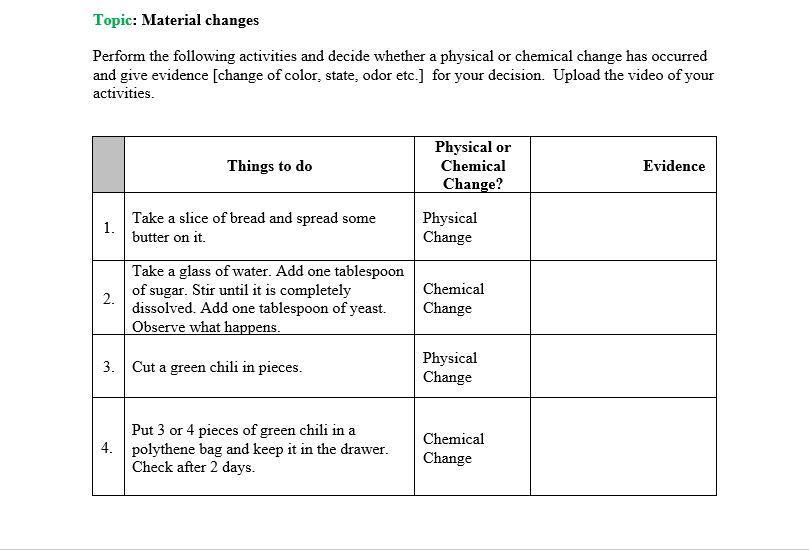 Topic: Material changes

Perform the following activities and decide whether a physical or chemical change has occurred and give evidence [change of color, state, odor etc.] for your decision. Upload the video of your activities.

| | Things to do | Physical or Chemical Change? | Evidence |
|---|---|---|---|
| 1. | Take a slice of bread and spread some butter on it. | Physical Change | |
| 2. | Take a glass of water. Add one tablespoon of sugar. Stir until it is completely dissolved. Add one tablespoon of yeast. Observe what happens. | Chemical Change | |
| 3. | Cut a green chili in pieces. | Physical Change | |
| 4. | Put 3 or 4 pieces of green chili in a polythene bag and keep it in the drawer. Check after 2 days. | Chemical Change | |